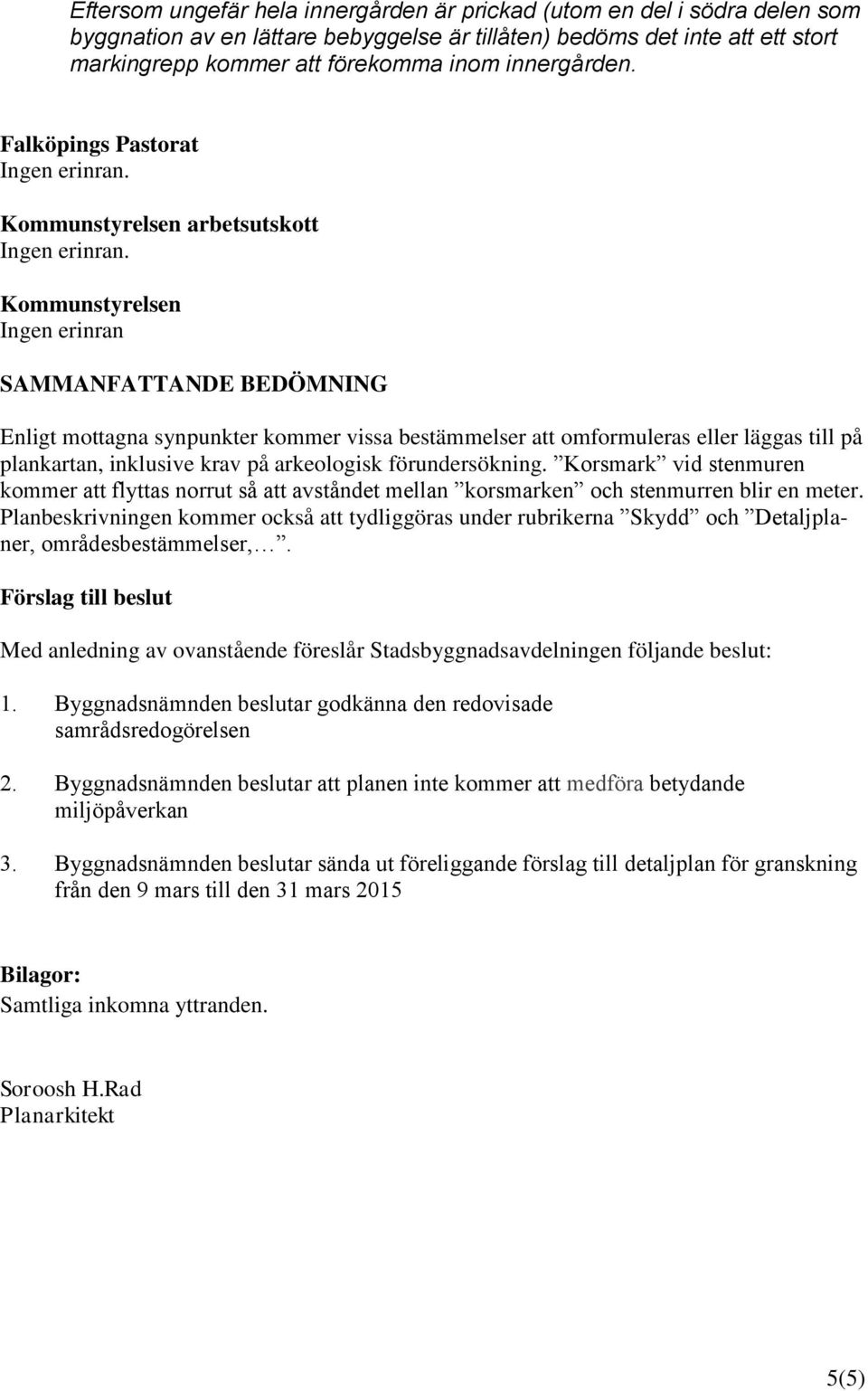 Eftersom ungefär hela innergården är prickad (utom en del i södra delen som byggnation av en lättare bebyggelse är tillåten) bedöms det inte att ett stort markingrepp kommer att förekomma inom innergården.

Falköpings Pastorat
Ingen erinran.

Kommunstyrelsen arbetsutskott
Ingen erinran.

Kommunstyrelsen
Ingen erinran

SAMMANFATTANDE BEDÖMNING

Enligt mottagna synpunkter kommer vissa bestämmelser att omformuleras eller läggas till på plankartan, inklusive krav på arkeologisk förundersökning. ”Korsmark” vid stenmuren kommer att flyttas norrut så att avståndet mellan ”korsmarken” och stenmurren blir en meter. Planbeskrivningen kommer också att tydliggöras under rubrikerna ”Skydd” och ”Detaljplaner, områdesbestämmelser,…”.

Förslag till beslut

Med anledning av ovanstående föreslår Stadsbyggnadsavdelningen följande beslut:

1. Byggnadsnämnden beslutar godkänna den redovisade samrådsredogörelsen

2. Byggnadsnämnden beslutar att planen inte kommer att medföra betydande miljöpåverkan

3. Byggnadsnämnden beslutar sända ut föreliggande förslag till detaljplan för granskning från den 9 mars till den 31 mars 2015

Bilagor:
Samtliga inkomna yttranden.

Soroosh H.Rad
Planarkitekt

5(5)